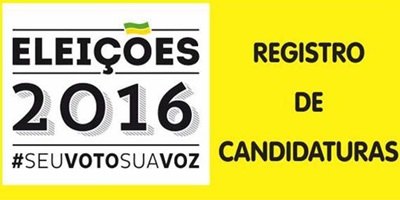 ELEIÇÕES
2016
#SEUVOTOSUAVOZ

REGISTRO
DE
CANDIDATURAS